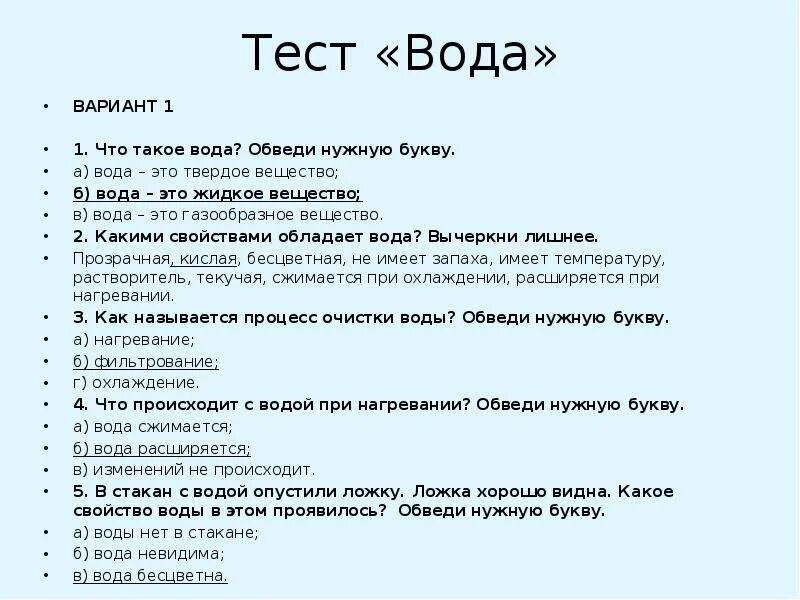 Тест «Вода»

• ВАРИАНТ 1

• 1. Что такое вода? Обведи нужную букву.
• а) вода – это твердое вещество;
• б) вода – это жидкое вещество;
• в) вода – это газообразное вещество.
• 2. Какими свойствами обладает вода? Вычеркни лишнее.
• Прозрачная, кислая, бесцветная, не имеет запаха, имеет температуру, растворитель, текучая, сжимается при охлаждении, расширяется при нагревании.
• 3. Как называется процесс очистки воды? Обведи нужную букву.
• а) нагревание;
• б) фильтрование;
• г) охлаждение.
• 4. Что происходит с водой при нагревании? Обведи нужную букву.
• а) вода сжимается;
• б) вода расширяется;
• в) изменений не происходит.
• 5. В стакан с водой опустили ложку. Ложка хорошо видна. Какое свойство воды в этом проявилось? Обведи нужную букву.
• а) воды нет в стакане;
• б) вода невидима;
• в) вода бесцветна.